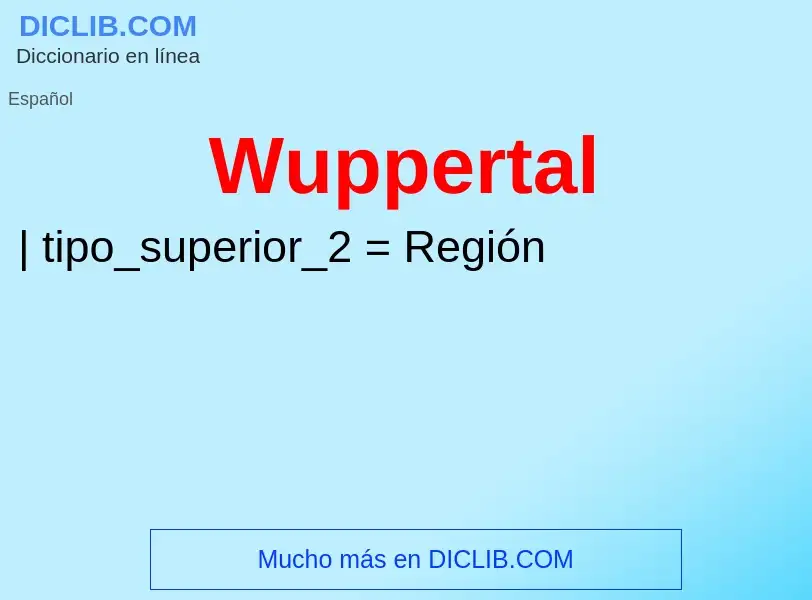 DICLIB.COM
Diccionario en línea

Español

Wuppertal

| tipo_superior_2 = Región

Mucho más en DICLIB.COM